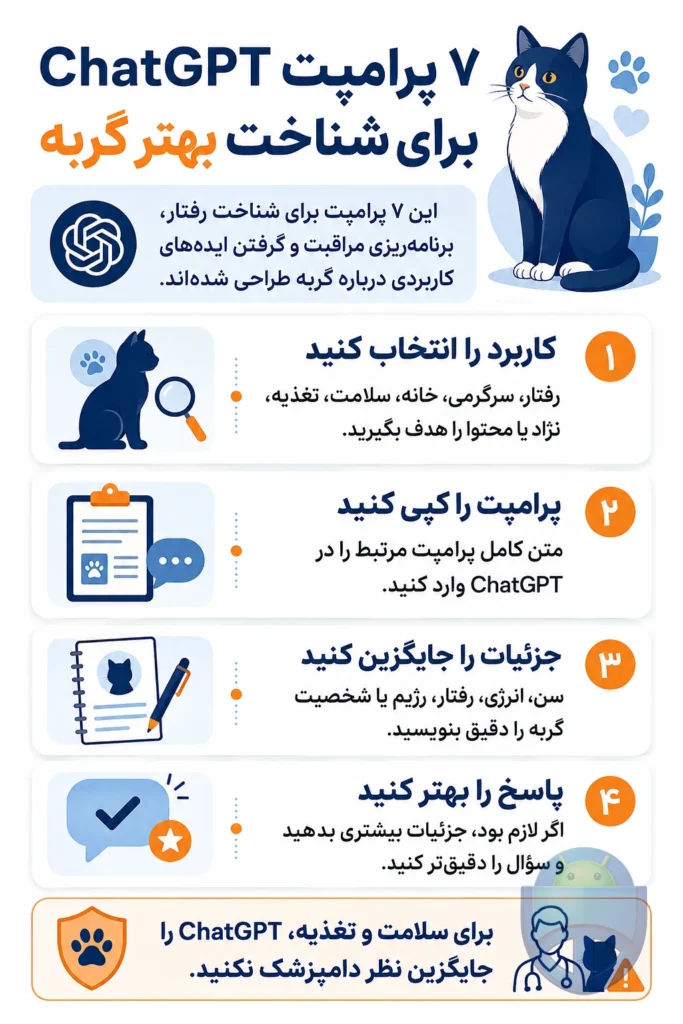 ۷ پرامپت ChatGPT برای شناخت بهتر گربه

این ۷ پرامپت برای شناخت رفتار، برنامه‌ریزی مراقبت و گرفتن ایده‌های کاربردی درباره گربه طراحی شده‌اند.

۱
کاربرد را انتخاب کنید
رفتار، سرگرمی، خانه، سلامت، تغذیه، نژاد یا محتوا را هدف بگیرید.

۲
پرامپت را کپی کنید
متن کامل پرامپت مرتبط را در ChatGPT وارد کنید.

۳
جزئیات را جایگزین کنید
سن، انرژی، رفتار، رژیم یا شخصیت گربه را دقیق بنویسید.

۴
پاسخ را بهتر کنید
اگر لازم بود، جزئیات بیشتری بدهید و سؤال را دقیق‌تر کنید.

برای سلامت و تغذیه، ChatGPT را جایگزین نظر دامپزشک نکنید.